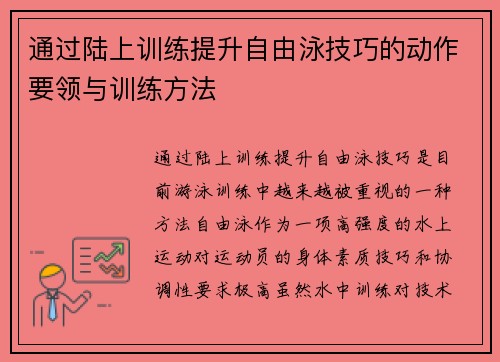 通过陆上训练提升自由泳技巧的动作要领与训练方法

通过陆上训练提升自由泳技巧是目前游泳训练中越来越被重视的一种方法自由泳作为一项高强度的水上运动对运动员的身体素质技巧和协调性要求极高虽然水中训练对技术